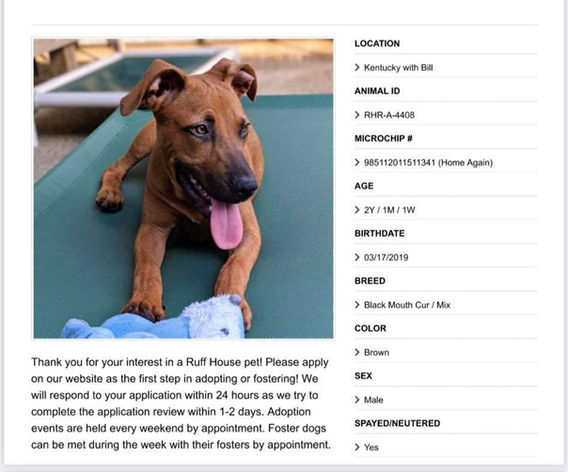 Thank you for your interest in a Ruff House pet! Please apply on our website as the first step in adopting or fostering! We will respond to your application within 24 hours as we try to complete the application review within 1-2 days. Adoption events are held every weekend by appointment. Foster dogs can be met during the week with their fosters by appointment.

LOCATION

> Kentucky with Bill

ANIMAL ID

> RHR-A-4408

MICROCHIP #

> 985112011511341 (Home Again)

AGE

> 2Y / 1M / 1W

BIRTHDATE

> 03/17/2019

BREED

> Black Mouth Cur / Mix

COLOR

> Brown

SEX

> Male

SPAYED/NEUTERED

> Yes